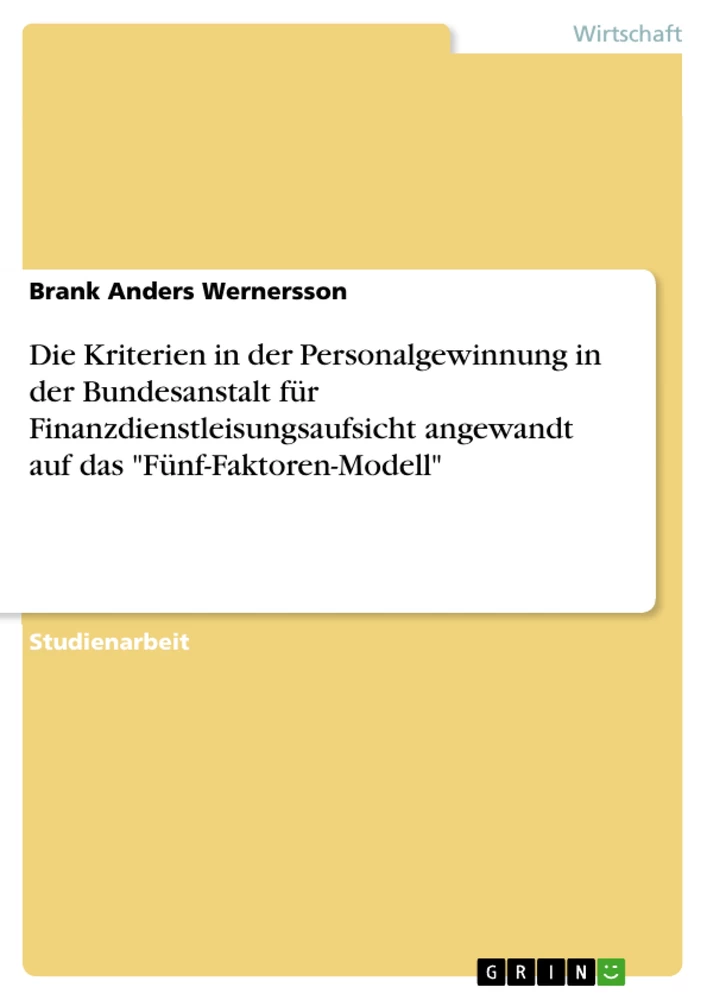 Wirtschaft

Brank Anders Wernersson

Die Kriterien in der Personalgewinnung in der Bundesanstalt für Finanzdienstleisungsaufsicht angewandt auf das "Fünf-Faktoren-Modell"

Studienarbeit

GRIN